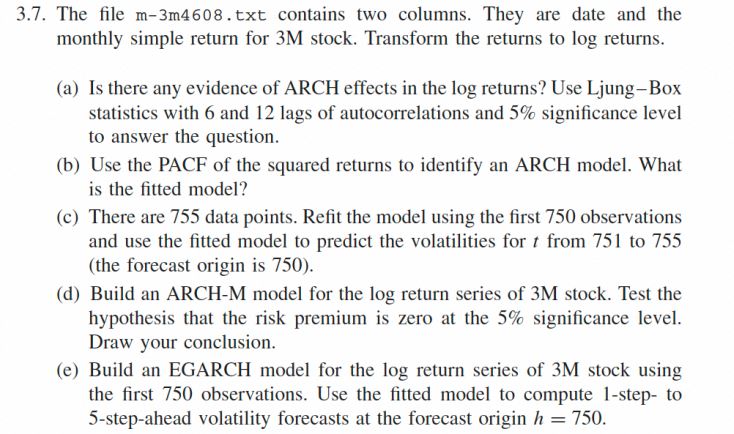 3.7. The file m-3m4608.txt contains two columns. They are date and the monthly simple return for 3M stock. Transform the returns to log returns.

(a) Is there any evidence of ARCH effects in the log returns? Use Ljung–Box statistics with 6 and 12 lags of autocorrelations and 5% significance level to answer the question.

(b) Use the PACF of the squared returns to identify an ARCH model. What is the fitted model?

(c) There are 755 data points. Refit the model using the first 750 observations and use the fitted model to predict the volatilities for $t$ from 751 to 755 (the forecast origin is 750).

(d) Build an ARCH-M model for the log return series of 3M stock. Test the hypothesis that the risk premium is zero at the 5% significance level. Draw your conclusion.

(e) Build an EGARCH model for the log return series of 3M stock using the first 750 observations. Use the fitted model to compute 1-step- to 5-step-ahead volatility forecasts at the forecast origin $h = 750$.